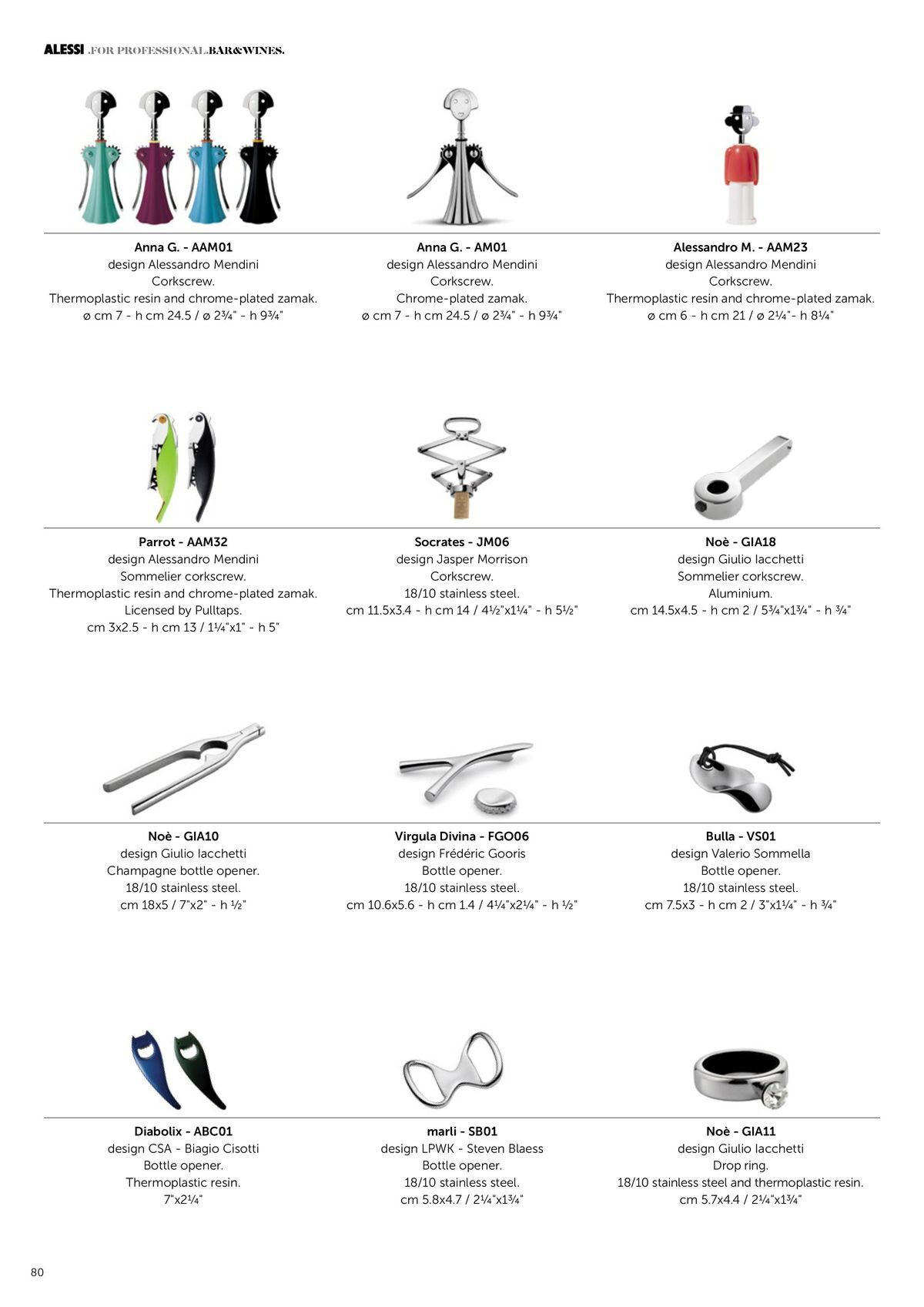 ALESSI .FOR PROFESSIONAL.BAR&WINES.

Anna G. - AAM01
design Alessandro Mendini
Corkscrew.
Thermoplastic resin and chrome-plated zamak.
ø cm 7 - h cm 24.5 / ø 2¾" - h 9¾"

Anna G. - AM01
design Alessandro Mendini
Corkscrew.
Chrome-plated zamak.
ø cm 7 - h cm 24.5 / ø 2¾" - h 9¾"

Alessandro M. - AAM23
design Alessandro Mendini
Corkscrew.
Thermoplastic resin and chrome-plated zamak.
ø cm 6 - h cm 21 / ø 2¼"- h 8¼"

Parrot - AAM32
design Alessandro Mendini
Sommelier corkscrew.
Thermoplastic resin and chrome-plated zamak.
Licensed by Pulltaps.
cm 3x2.5 - h cm 13 / 1¼"x1" - h 5"

Socrates - JM06
design Jasper Morrison
Corkscrew.
18/10 stainless steel.
cm 11.5x3.4 - h cm 14 / 4½"x1¼" - h 5½"

Noè - GIA18
design Giulio Iacchetti
Sommelier corkscrew.
Aluminium.
cm 14.5x4.5 - h cm 2 / 5¾"x1¾" - h ¾"

Noè - GIA10
design Giulio Iacchetti
Champagne bottle opener.
18/10 stainless steel.
cm 18x5 / 7"x2" - h ½"

Virgula Divina - FGO06
design Frédéric Gooris
Bottle opener.
18/10 stainless steel.
cm 10.6x5.6 - h cm 1.4 / 4¼"x2¼" - h ½"

Bulla - VS01
design Valerio Sommella
Bottle opener.
18/10 stainless steel.
cm 7.5x3 - h cm 2 / 3"x1¼" - h ¾"

Diabolix - ABC01
design CSA - Biagio Cisotti
Bottle opener.
Thermoplastic resin.
7"x2¼"

marli - SB01
design LPWK - Steven Blaess
Bottle opener.
18/10 stainless steel.
cm 5.8x4.7 / 2¼"x1¾"

Noè - GIA11
design Giulio Iacchetti
Drop ring.
18/10 stainless steel and thermoplastic resin.
cm 5.7x4.4 / 2¼"x1¾"

80